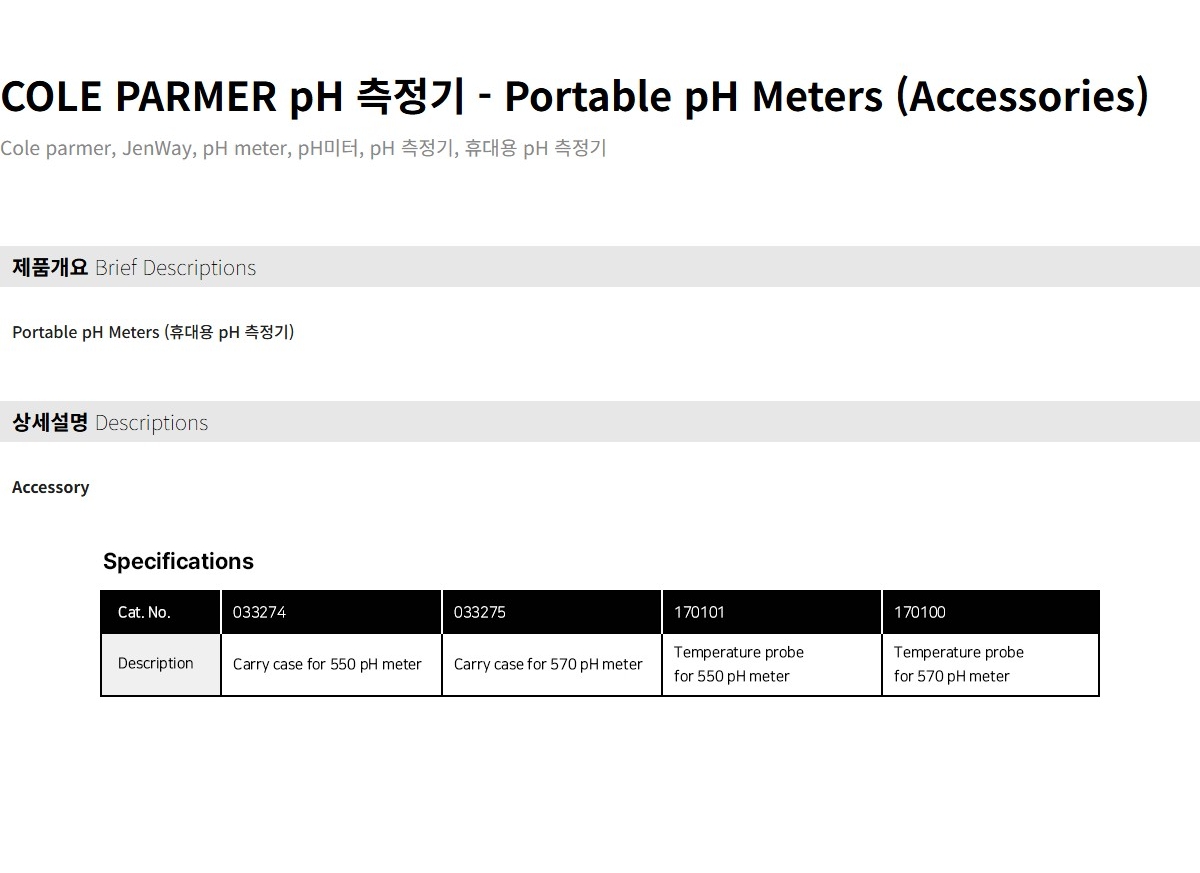 COLE PARMER pH 측정기 - Portable pH Meters (Accessories)

Cole parmer, JenWay, pH meter, pH미터, pH 측정기, 휴대용 pH 측정기

제품개요 Brief Descriptions

Portable pH Meters (휴대용 pH 측정기)

상세설명 Descriptions

Accessory

Specifications

| Cat. No. | 033274 | 033275 | 170101 | 170100 |
|---|---|---|---|---|
| Description | Carry case for 550 pH meter | Carry case for 570 pH meter | Temperature probe for 550 pH meter | Temperature probe for 570 pH meter |